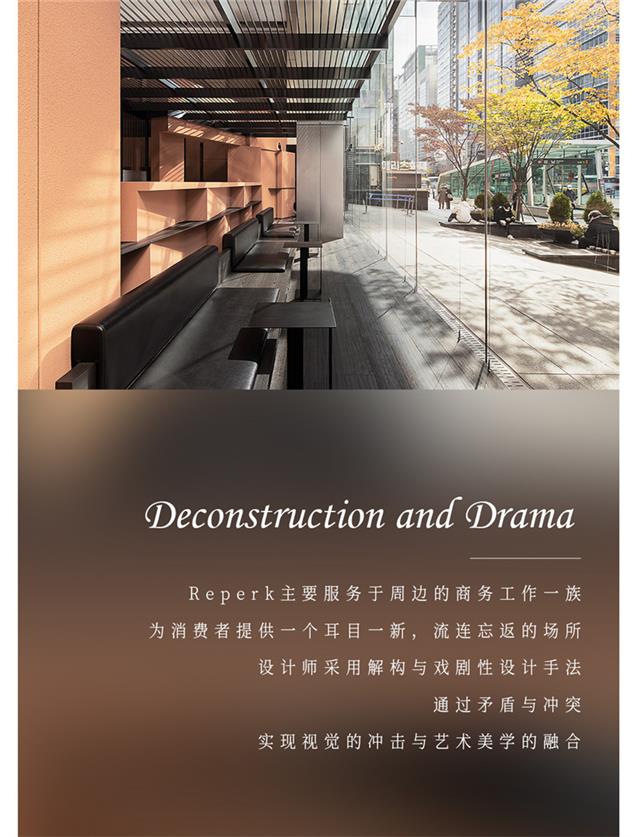 Deconstruction and Drama

Reperk主要服务于周边的商务工作一族

为消费者提供一个耳目一新，流连忘返的场所

设计师采用解构与戏剧性设计手法

通过矛盾与冲突

实现视觉的冲击与艺术美学的融合